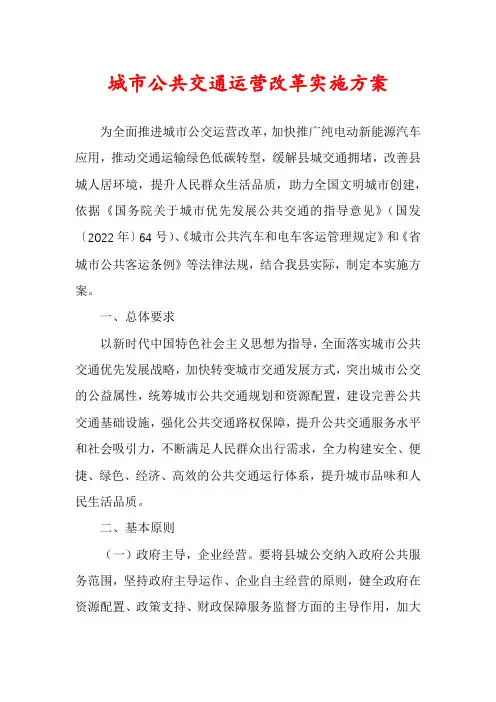 城市公共交通运营改革实施方案

为全面推进城市公交运营改革，加快推广纯电动新能源汽车应用，推动交通运输绿色低碳转型，缓解县城交通拥堵，改善县城人居环境，提升人民群众生活品质，助力全国文明城市创建，依据《国务院关于城市优先发展公共交通的指导意见》（国发〔2022年〕64号）、《城市公共汽车和电车客运管理规定》和《省城市公共客运条例》等法律法规，结合我县实际，制定本实施方案。

一、总体要求

以新时代中国特色社会主义思想为指导，全面落实城市公共交通优先发展战略，加快转变城市交通发展方式，突出城市公交的公益属性，统筹城市公共交通规划和资源配置，建设完善公共交通基础设施，强化公共交通路权保障，提升公共交通服务水平和社会吸引力，不断满足人民群众出行需求，全力构建安全、便捷、绿色、经济、高效的公共交通运行体系，提升城市品味和人民生活品质。

二、基本原则

（一）政府主导，企业经营。要将县城公交纳入政府公共服务范围，坚持政府主导运作、企业自主经营的原则，健全政府在资源配置、政策支持、财政保障服务监督方面的主导作用，加大